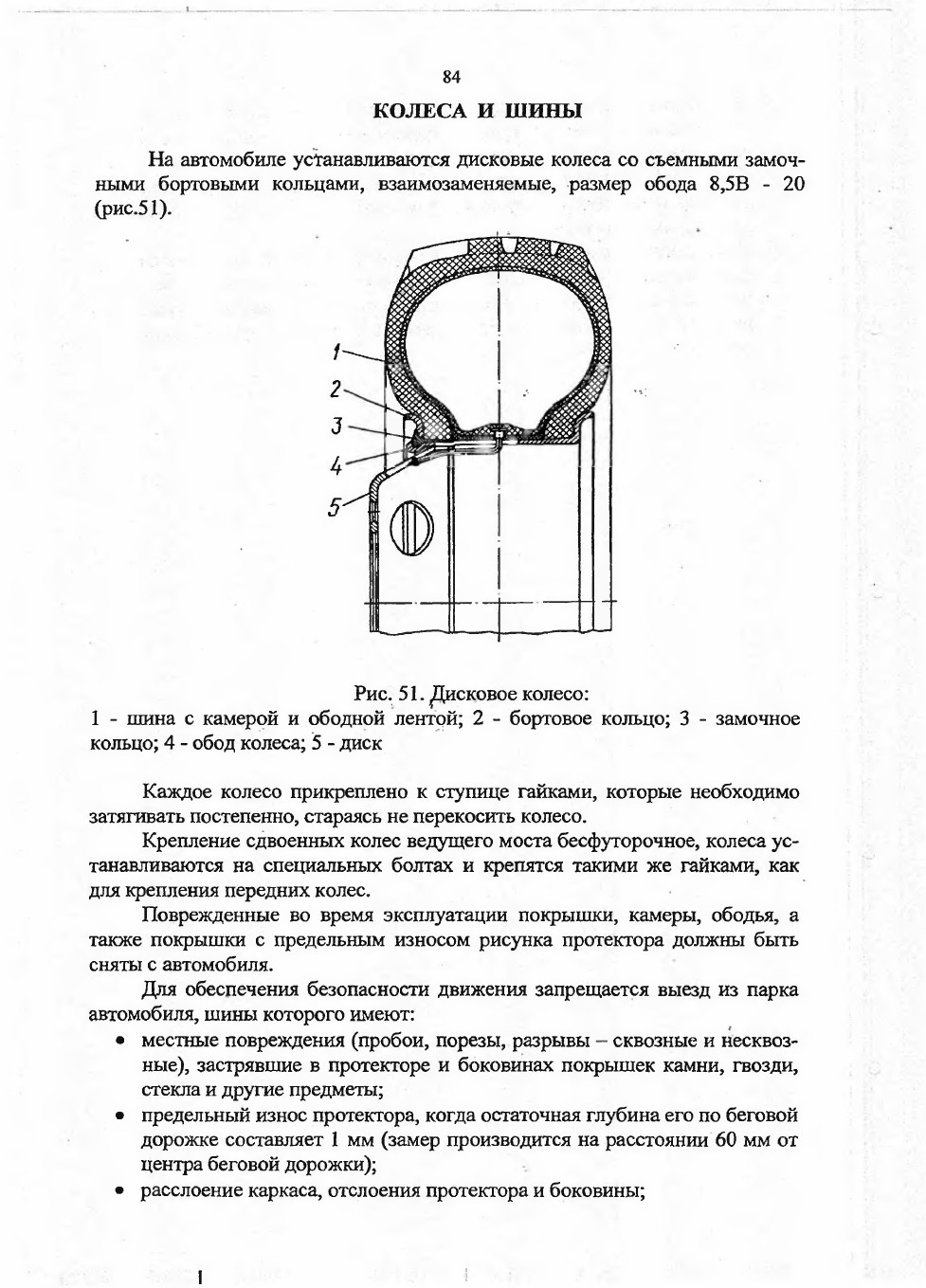 84

КОЛЕСА И ШИНЫ

На автомобиле устанавливаются дисковые колеса со съемными замочными бортовыми кольцами, взаимозаменяемые, размер обода 8,5В - 20 (рис.51).

1
2
3
4
5

Рис. 51. Дисковое колесо:
1 - шина с камерой и ободной лентой; 2 - бортовое кольцо; 3 - замочное кольцо; 4 - обод колеса; 5 - диск

Каждое колесо прикреплено к ступице гайками, которые необходимо затягивать постепенно, стараясь не перекосить колесо.

Крепление сдвоенных колес ведущего моста бесфуторочное, колеса устанавливаются на специальных болтах и крепятся такими же гайками, как для крепления передних колес.

Поврежденные во время эксплуатации покрышки, камеры, ободья, а также покрышки с предельным износом рисунка протектора должны быть сняты с автомобиля.

Для обеспечения безопасности движения запрещается выезд из парка автомобиля, шины которого имеют:

• местные повреждения (пробои, порезы, разрывы – сквозные и несквозные), застрявшие в протекторе и боковинах покрышек камни, гвозди, стекла и другие предметы;
• предельный износ протектора, когда остаточная глубина его по беговой дорожке составляет 1 мм (замер производится на расстоянии 60 мм от центра беговой дорожки);
• расслоение каркаса, отслоения протектора и боковины;